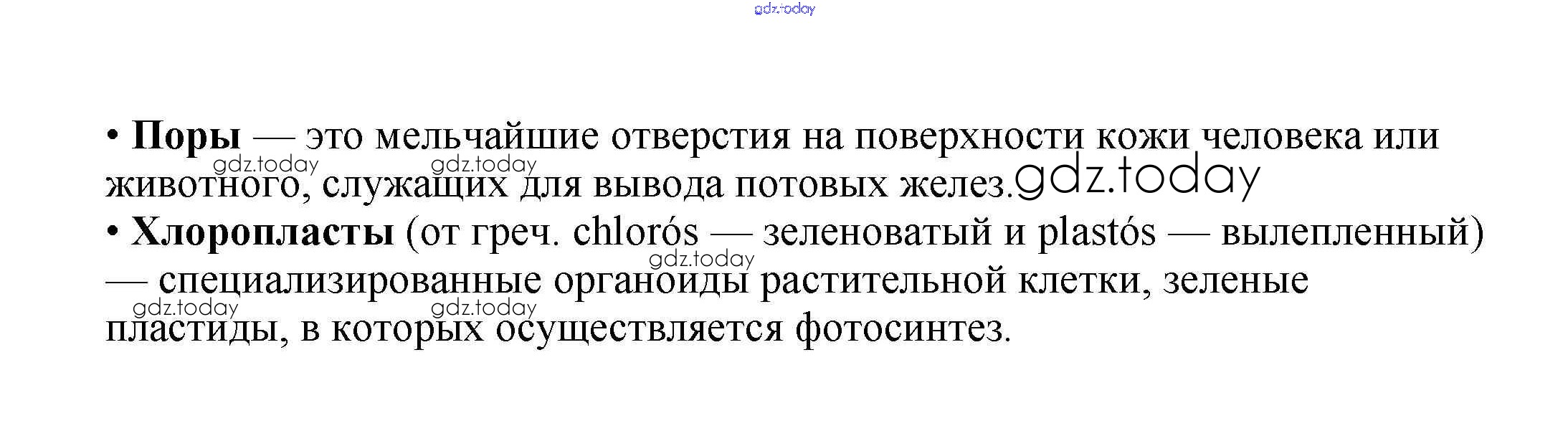 • Поры — это мельчайшие отверстия на поверхности кожи человека или животного, служащих для вывода потовых желез.

• Хлоропласты (от греч. chlorós — зеленоватый и plastós — вылепленный) — специализированные органоиды растительной клетки, зеленые пластиды, в которых осуществляется фотосинтез.

gdz.today